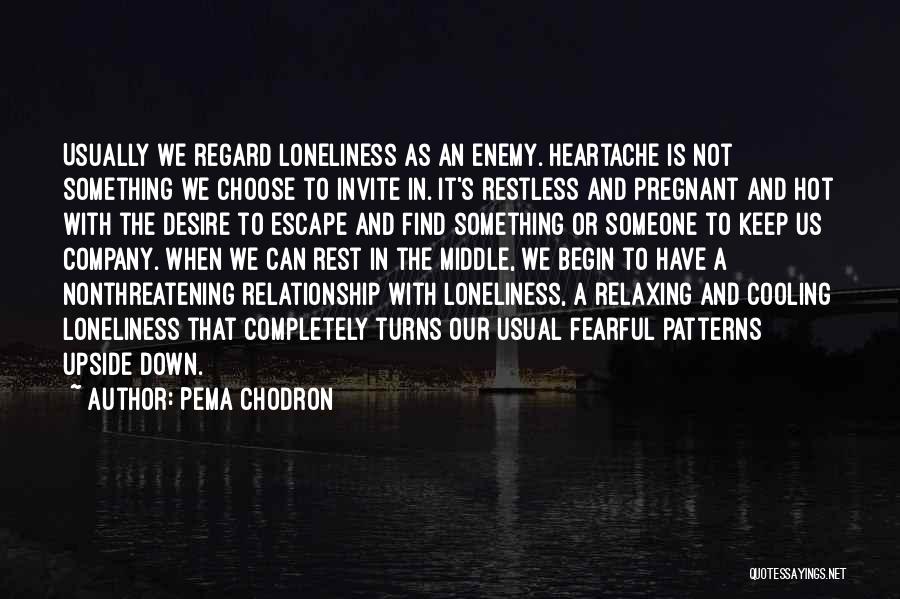 USUALLY WE REGARD LONELINESS AS AN ENEMY. HEARTACHE IS NOT SOMETHING WE CHOOSE TO INVITE IN. IT'S RESTLESS AND PREGNANT AND HOT WITH THE DESIRE TO ESCAPE AND FIND SOMETHING OR SOMEONE TO KEEP US COMPANY. WHEN WE CAN REST IN THE MIDDLE, WE BEGIN TO HAVE A NONTHREATENING RELATIONSHIP WITH LONELINESS, A RELAXING AND COOLING LONELINESS THAT COMPLETELY TURNS OUR USUAL FEARFUL PATTERNS UPSIDE DOWN.

~ AUTHOR: PEMA CHODRON

QUOTESSAYINGS.NET